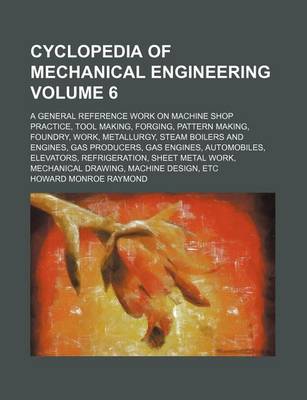 CYCLOPEDIA OF MECHANICAL ENGINEERING VOLUME 6

A GENERAL REFERENCE WORK ON MACHINE SHOP PRACTICE, TOOL MAKING, FORGING, PATTERN MAKING, FOUNDRY, WORK, METALLURGY, STEAM BOILERS AND ENGINES, GAS PRODUCERS, GAS ENGINES, AUTOMOBILES, ELEVATORS, REFRIGERATION, SHEET METAL WORK, MECHANICAL DRAWING, MACHINE DESIGN, ETC

HOWARD MONROE RAYMOND